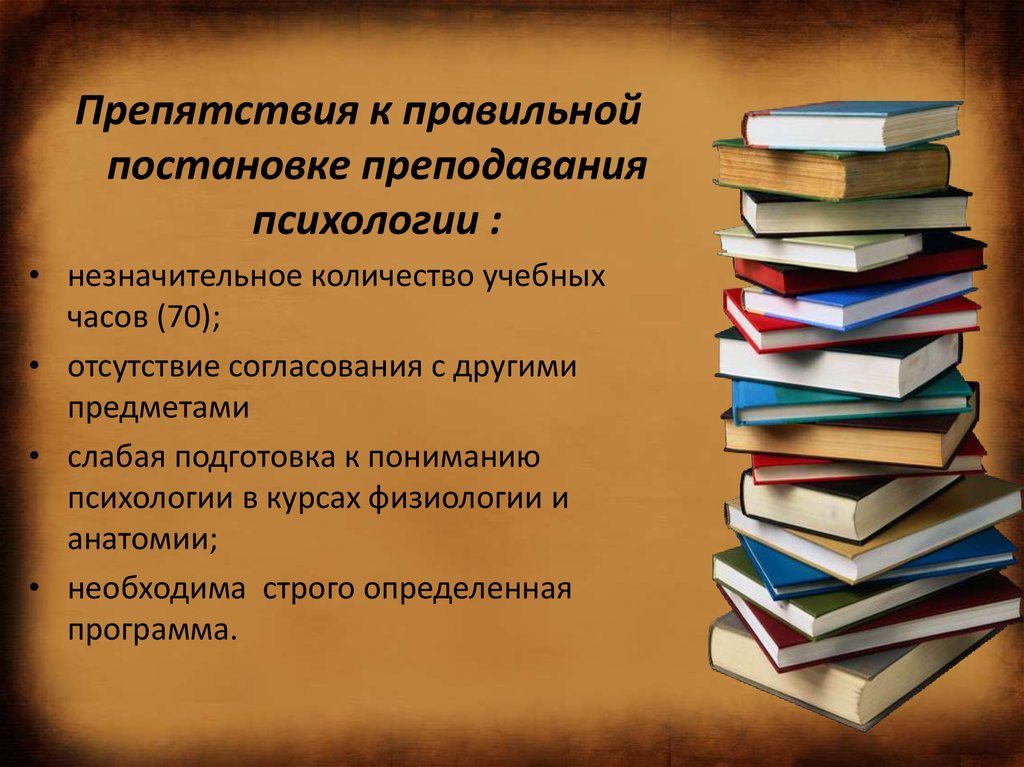 Препятствия к правильной постановке преподавания психологии :

• незначительное количество учебных часов (70);
• отсутствие согласования с другими предметами
• слабая подготовка к пониманию психологии в курсах физиологии и анатомии;
• необходима  строго определенная программа.